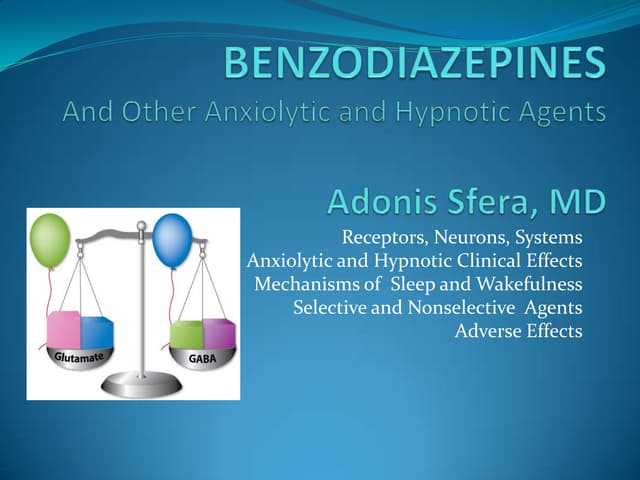 BENZODIAZEPINES
And Other Anxiolytic and Hypnotic Agents

Adonis Sfera, MD

Receptors, Neurons, Systems
Anxiolytic and Hypnotic Clinical Effects
Mechanisms of Sleep and Wakefulness
Selective and Nonselective Agents
Adverse Effects

Glutamate
GABA